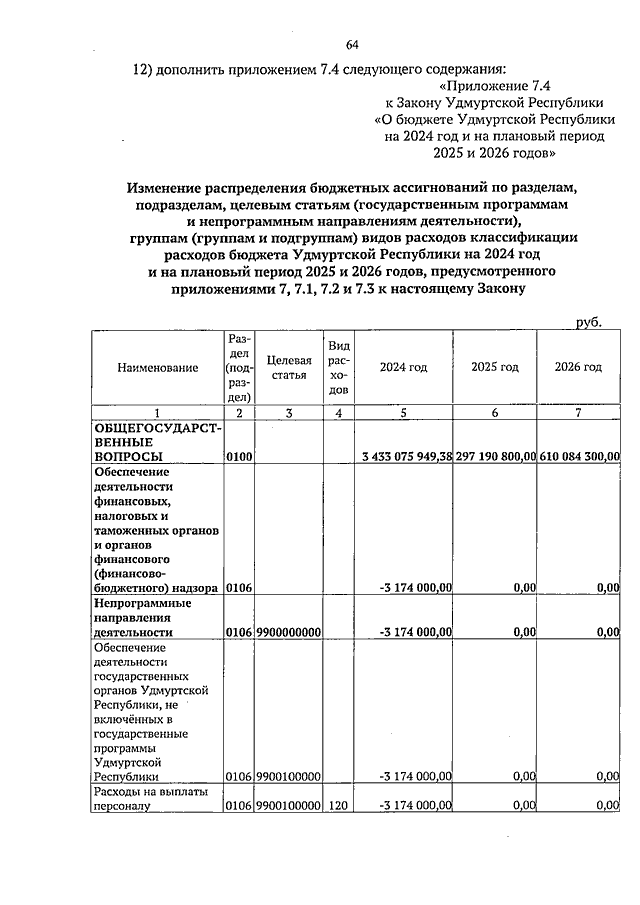 64

12) дополнить приложением 7.4 следующего содержания:

«Приложение 7.4
к Закону Удмуртской Республики
«О бюджете Удмуртской Республики
на 2024 год и на плановый период
2025 и 2026 годов»

Изменение распределения бюджетных ассигнований по разделам, подразделам, целевым статьям (государственным программам и непрограммным направлениям деятельности), группам (группам и подгруппам) видов расходов классификации расходов бюджета Удмуртской Республики на 2024 год и на плановый период 2025 и 2026 годов, предусмотренного приложениями 7, 7.1, 7.2 и 7.3 к настоящему Закону

руб.

| Наименование | Раздел (подраздел) | Целевая статья | Вид расходов | 2024 год | 2025 год | 2026 год |
|---|---|---|---|---|---|---|
| 1 | 2 | 3 | 4 | 5 | 6 | 7 |
| ОБЩЕГОСУДАРСТВЕННЫЕ ВОПРОСЫ | 0100 | | | 3 433 075 949,38 | 297 190 800,00 | 610 084 300,00 |
| Обеспечение деятельности финансовых, налоговых и таможенных органов и органов финансового (финансово-бюджетного) надзора | 0106 | | | -3 174 000,00 | 0,00 | 0,00 |
| Непрограммные направления деятельности | 0106 | 9900000000 | | -3 174 000,00 | 0,00 | 0,00 |
| Обеспечение деятельности государственных органов Удмуртской Республики, не включённых в государственные программы Удмуртской Республики | 0106 | 9900100000 | | -3 174 000,00 | 0,00 | 0,00 |
| Расходы на выплаты персоналу | 0106 | 9900100000 | 120 | -3 174 000,00 | 0,00 | 0,00 |